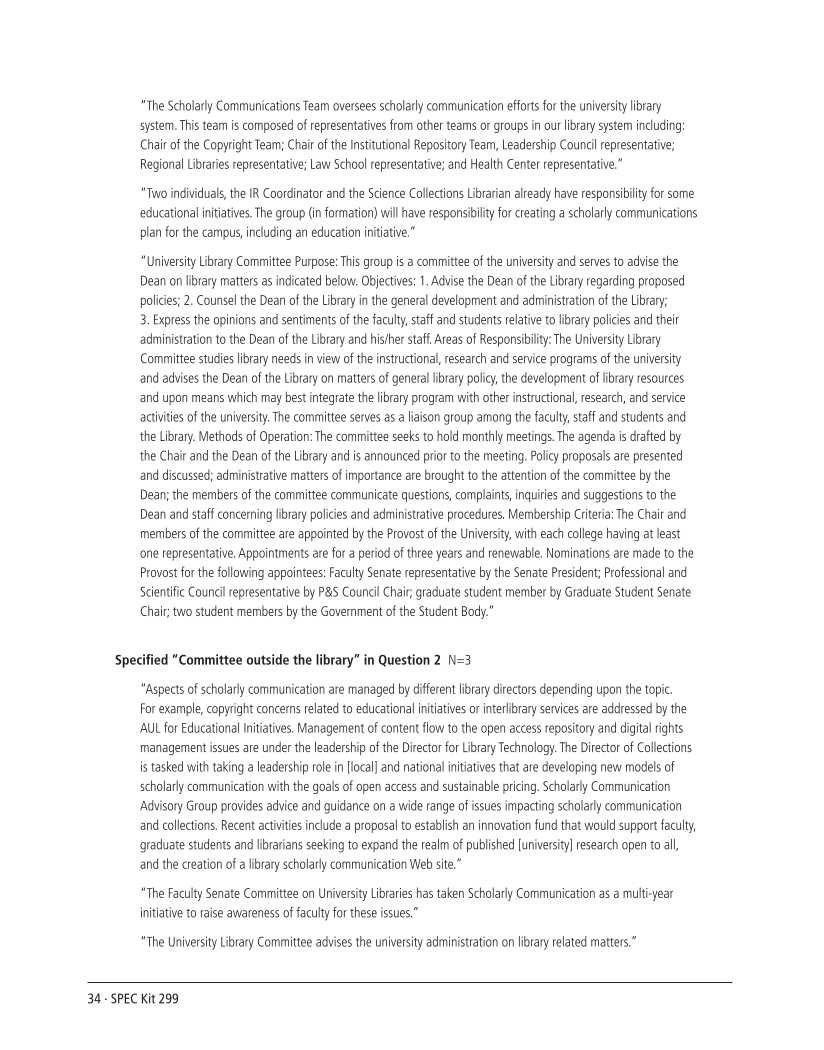 "The Scholarly Communications Team oversees scholarly communication efforts for the university library system. This team is composed of representatives from other teams or groups in our library system including: Chair of the Copyright Team; Chair of the Institutional Repository Team, Leadership Council representative; Regional Libraries representative; Law School representative; and Health Center representative."

"Two individuals, the IR Coordinator and the Science Collections Librarian already have responsibility for some educational initiatives. The group (in formation) will have responsibility for creating a scholarly communications plan for the campus, including an education initiative."

"University Library Committee Purpose: This group is a committee of the university and serves to advise the Dean on library matters as indicated below. Objectives: 1. Advise the Dean of the Library regarding proposed policies; 2. Counsel the Dean of the Library in the general development and administration of the Library; 3. Express the opinions and sentiments of the faculty, staff and students relative to library policies and their administration to the Dean of the Library and his/her staff. Areas of Responsibility: The University Library Committee studies library needs in view of the instructional, research and service programs of the university and advises the Dean of the Library on matters of general library policy, the development of library resources and upon means which may best integrate the library program with other instructional, research, and service activities of the university. The committee serves as a liaison group among the faculty, staff and students and the Library. Methods of Operation: The committee seeks to hold monthly meetings. The agenda is drafted by the Chair and the Dean of the Library and is announced prior to the meeting. Policy proposals are presented and discussed; administrative matters of importance are brought to the attention of the committee by the Dean; the members of the committee communicate questions, complaints, inquiries and suggestions to the Dean and staff concerning library policies and administrative procedures. Membership Criteria: The Chair and members of the committee are appointed by the Provost of the University, with each college having at least one representative. Appointments are for a period of three years and renewable. Nominations are made to the Provost for the following appointees: Faculty Senate representative by the Senate President; Professional and Scientific Council representative by P&S Council Chair; graduate student member by Graduate Student Senate Chair; two student members by the Government of the Student Body."

Specified "Committee outside the library" in Question 2 N=3

"Aspects of scholarly communication are managed by different library directors depending upon the topic. For example, copyright concerns related to educational initiatives or interlibrary services are addressed by the AUL for Educational Initiatives. Management of content flow to the open access repository and digital rights management issues are under the leadership of the Director for Library Technology. The Director of Collections is tasked with taking a leadership role in [local] and national initiatives that are developing new models of scholarly communication with the goals of open access and sustainable pricing. Scholarly Communication Advisory Group provides advice and guidance on a wide range of issues impacting scholarly communication and collections. Recent activities include a proposal to establish an innovation fund that would support faculty, graduate students and librarians seeking to expand the realm of published [university] research open to all, and the creation of a library scholarly communication Web site."

"The Faculty Senate Committee on University Libraries has taken Scholarly Communication as a multi-year initiative to raise awareness of faculty for these issues."

"The University Library Committee advises the university administration on library related matters."

34 · SPEC Kit 299